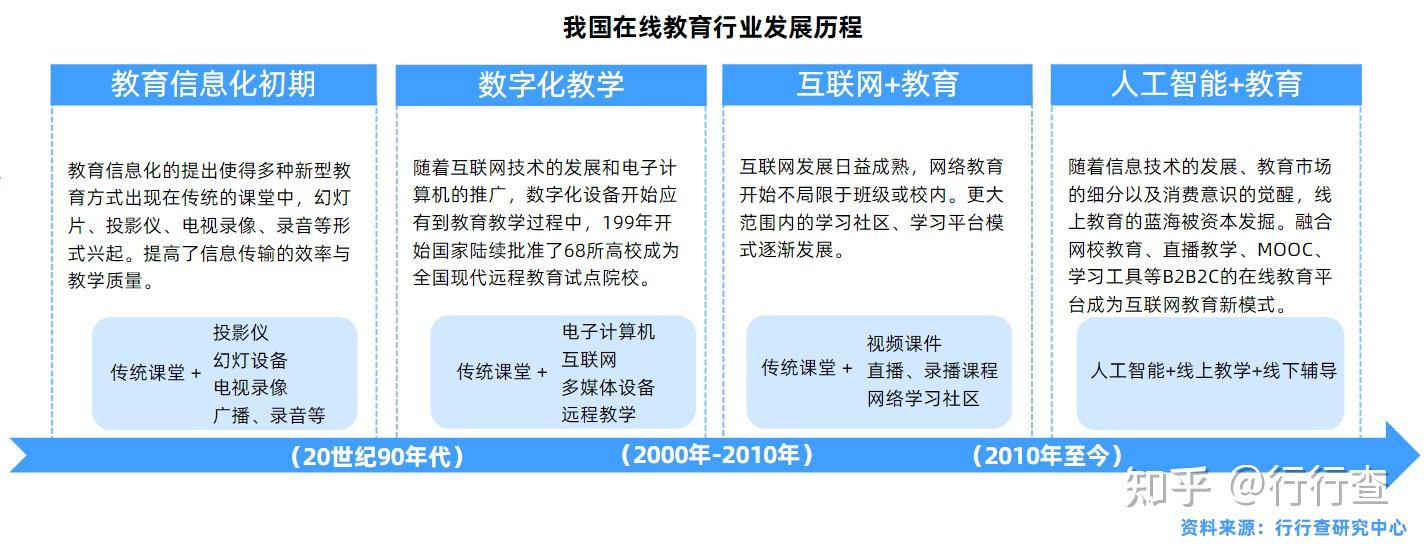 我国在线教育行业发展历程

教育信息化初期

教育信息化的提出使得多种新型教育方式出现在传统的课堂中，幻灯片、投影仪、电视录像、录音等形式兴起。提高了信息传输的效率与教学质量。

传统课堂 + 投影仪
幻灯设备
电视录像
广播、录音等

数字化教学

随着互联网技术的发展和电子计算机的推广，数字化设备开始应有到教育教学过程中，199年开始国家陆续批准了68所高校成为全国现代远程教育试点院校。

传统课堂 + 电子计算机
互联网
多媒体设备
远程教学

互联网+教育

互联网发展日益成熟，网络教育开始不局限于班级或校内。更大范围内的学习社区、学习平台模式逐渐发展。

传统课堂 + 视频课件
直播、录播课程
网络学习社区

人工智能+教育

随着信息技术的发展、教育市场的细分以及消费意识的觉醒，线上教育的蓝海被资本发掘。融合网校教育、直播教学、MOOC、学习工具等B2B2C的在线教育平台成为互联网教育新模式。

人工智能+线上教学+线下辅导

（20世纪90年代） （2000年-2010年） （2010年至今）

知乎 @行行查

资料来源：行行查研究中心